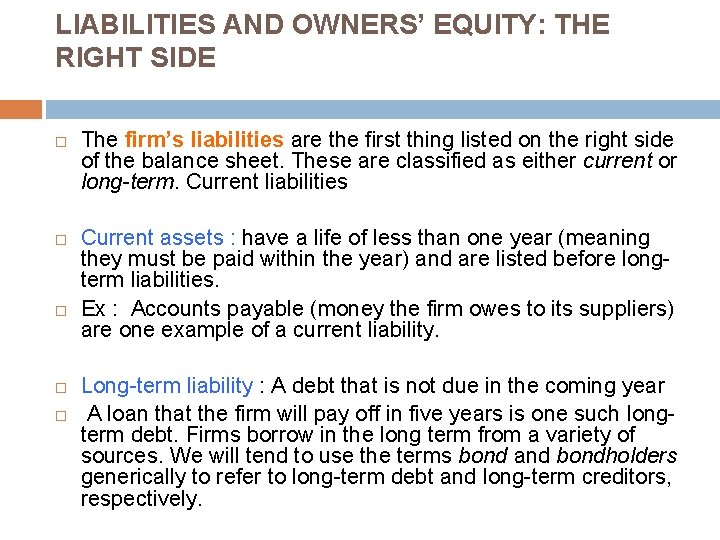 LIABILITIES AND OWNERS' EQUITY: THE RIGHT SIDE

□ The firm's liabilities are the first thing listed on the right side of the balance sheet. These are classified as either current or long-term. Current liabilities

□ Current assets : have a life of less than one year (meaning they must be paid within the year) and are listed before long-term liabilities.

□ Ex : Accounts payable (money the firm owes to its suppliers) are one example of a current liability.

□ Long-term liability : A debt that is not due in the coming year

□ A loan that the firm will pay off in five years is one such long-term debt. Firms borrow in the long term from a variety of sources. We will tend to use the terms bond and bondholders generically to refer to long-term debt and long-term creditors, respectively.